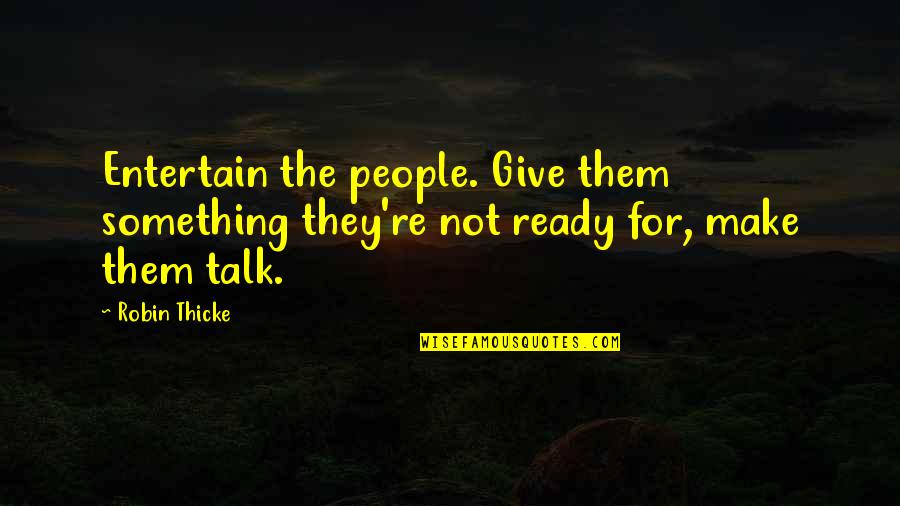 Entertain the people. Give them something they're not ready for, make them talk.

~ Robin Thicke

WISEFAMOUSQUOTES.COM